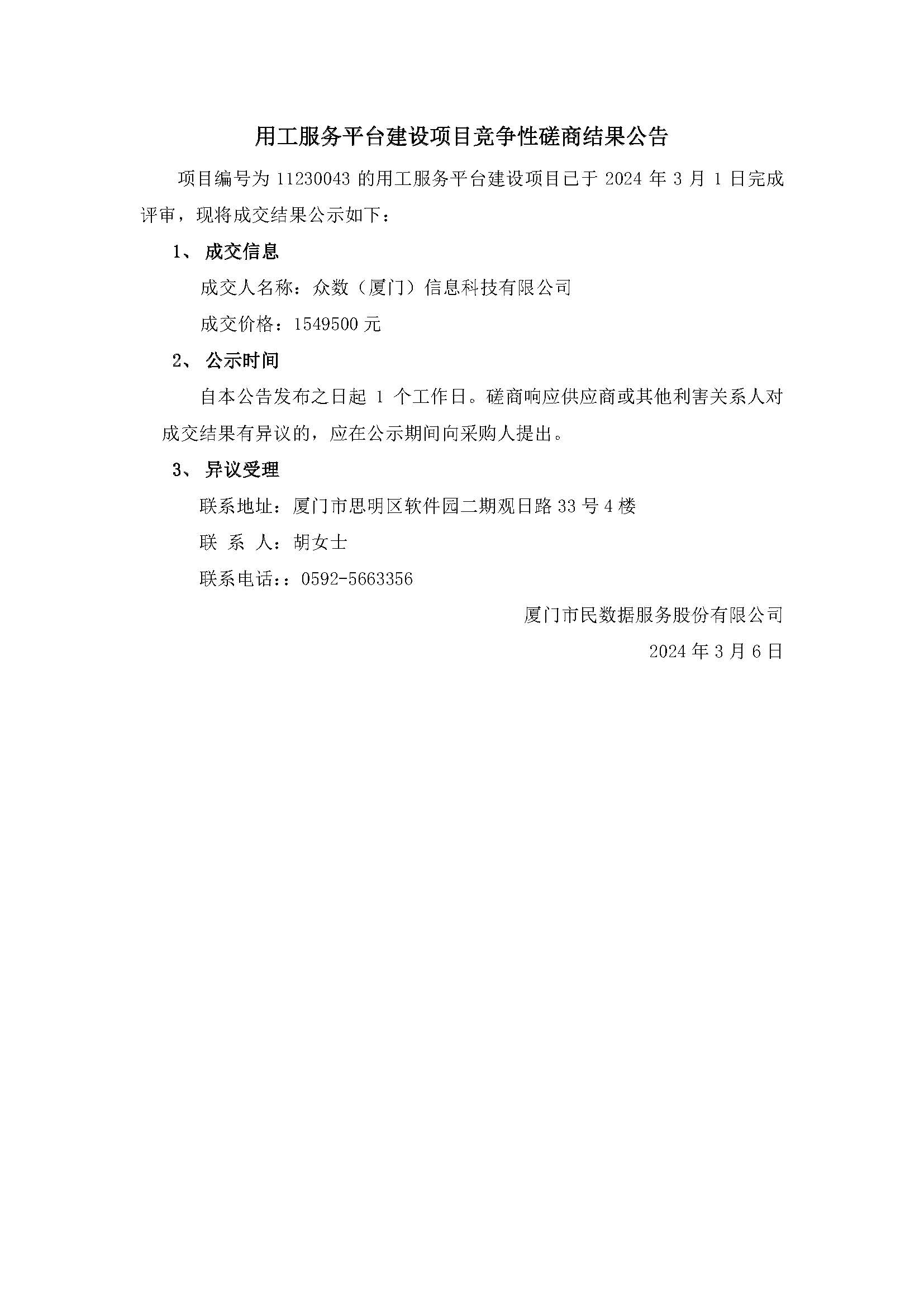 用工服务平台建设项目竞争性磋商结果公告

项目编号为 11230043 的用工服务平台建设项目已于 2024 年 3 月 1 日完成评审，现将成交结果公示如下：

1、 成交信息

成交人名称：众数（厦门）信息科技有限公司

成交价格：1549500 元

2、 公示时间

自本公告发布之日起 1 个工作日。磋商响应供应商或其他利害关系人对成交结果有异议的，应在公示期间向采购人提出。

3、 异议受理

联系地址：厦门市思明区软件园二期观日路 33 号 4 楼

联 系 人：胡女士

联系电话：：0592-5663356

厦门市民数据服务股份有限公司

2024 年 3 月 6 日